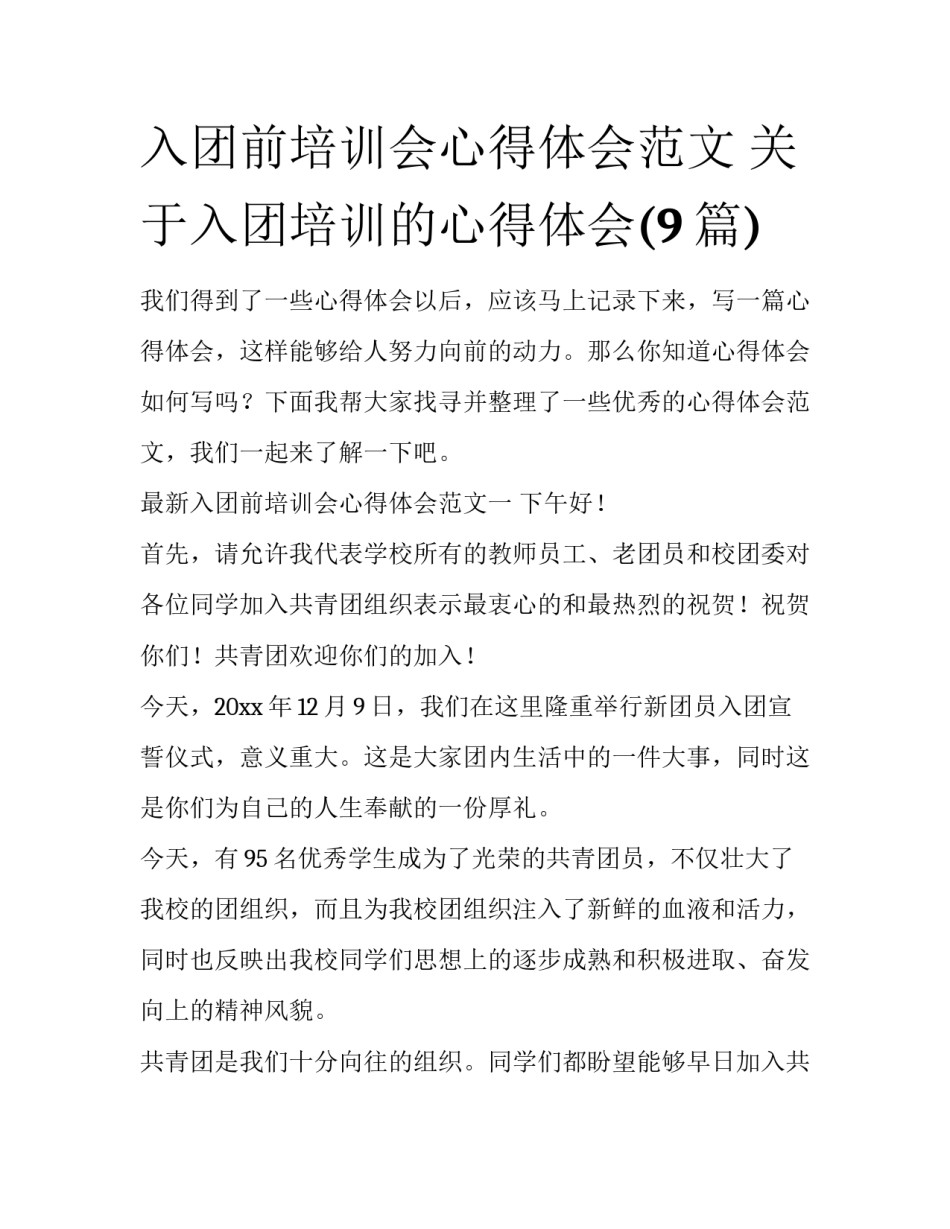 入团前培训会心得体会范文 关于入团培训的心得体会(9 篇)

我们得到了一些心得体会以后，应该马上记录下来，写一篇心得体会，这样能够给人努力向前的动力。那么你知道心得体会如何写吗？下面我帮大家找寻并整理了一些优秀的心得体会范文，我们一起来了解一下吧。

最新入团前培训会心得体会范文一 下午好！

首先，请允许我代表学校所有的教师员工、老团员和校团委对各位同学加入共青团组织表示最衷心的和最热烈的祝贺！祝贺你们！共青团欢迎你们的加入！

今天，20xx 年 12 月 9 日，我们在这里隆重举行新团员入团宣誓仪式，意义重大。这是大家团内生活中的一件大事，同时这是你们为自己的人生奉献的一份厚礼。

今天，有 95 名优秀学生成为了光荣的共青团员，不仅壮大了我校的团组织，而且为我校团组织注入了新鲜的血液和活力，同时也反映出我校同学们思想上的逐步成熟和积极进取、奋发向上的精神风貌。

共青团是我们十分向往的组织。同学们都盼望能够早日加入共